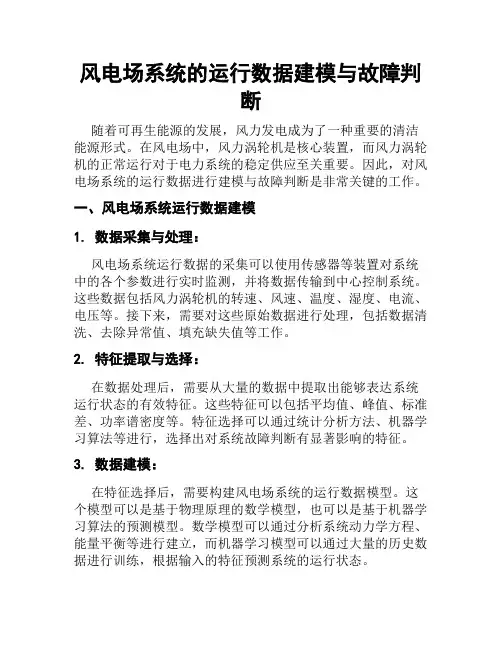 风电场系统的运行数据建模与故障判断

随着可再生能源的发展，风力发电成为了一种重要的清洁能源形式。在风电场中，风力涡轮机是核心装置，而风力涡轮机的正常运行对于电力系统的稳定供应至关重要。因此，对风电场系统的运行数据进行建模与故障判断是非常关键的工作。

一、风电场系统运行数据建模

1. 数据采集与处理：

风电场系统运行数据的采集可以使用传感器等装置对系统中的各个参数进行实时监测，并将数据传输到中心控制系统。这些数据包括风力涡轮机的转速、风速、温度、湿度、电流、电压等。接下来，需要对这些原始数据进行处理，包括数据清洗、去除异常值、填充缺失值等工作。

2. 特征提取与选择：

在数据处理后，需要从大量的数据中提取出能够表达系统运行状态的有效特征。这些特征可以包括平均值、峰值、标准差、功率谱密度等。特征选择可以通过统计分析方法、机器学习算法等进行，选择出对系统故障判断有显著影响的特征。

3. 数据建模：

在特征选择后，需要构建风电场系统的运行数据模型。这个模型可以是基于物理原理的数学模型，也可以是基于机器学习算法的预测模型。数学模型可以通过分析系统动力学方程、能量平衡等进行建立，而机器学习模型可以通过大量的历史数据进行训练，根据输入的特征预测系统的运行状态。